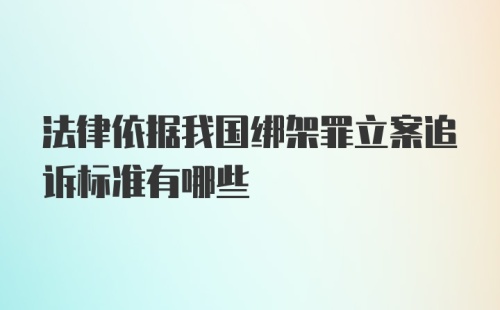 法律依据我国绑架罪立案追诉标准有哪些